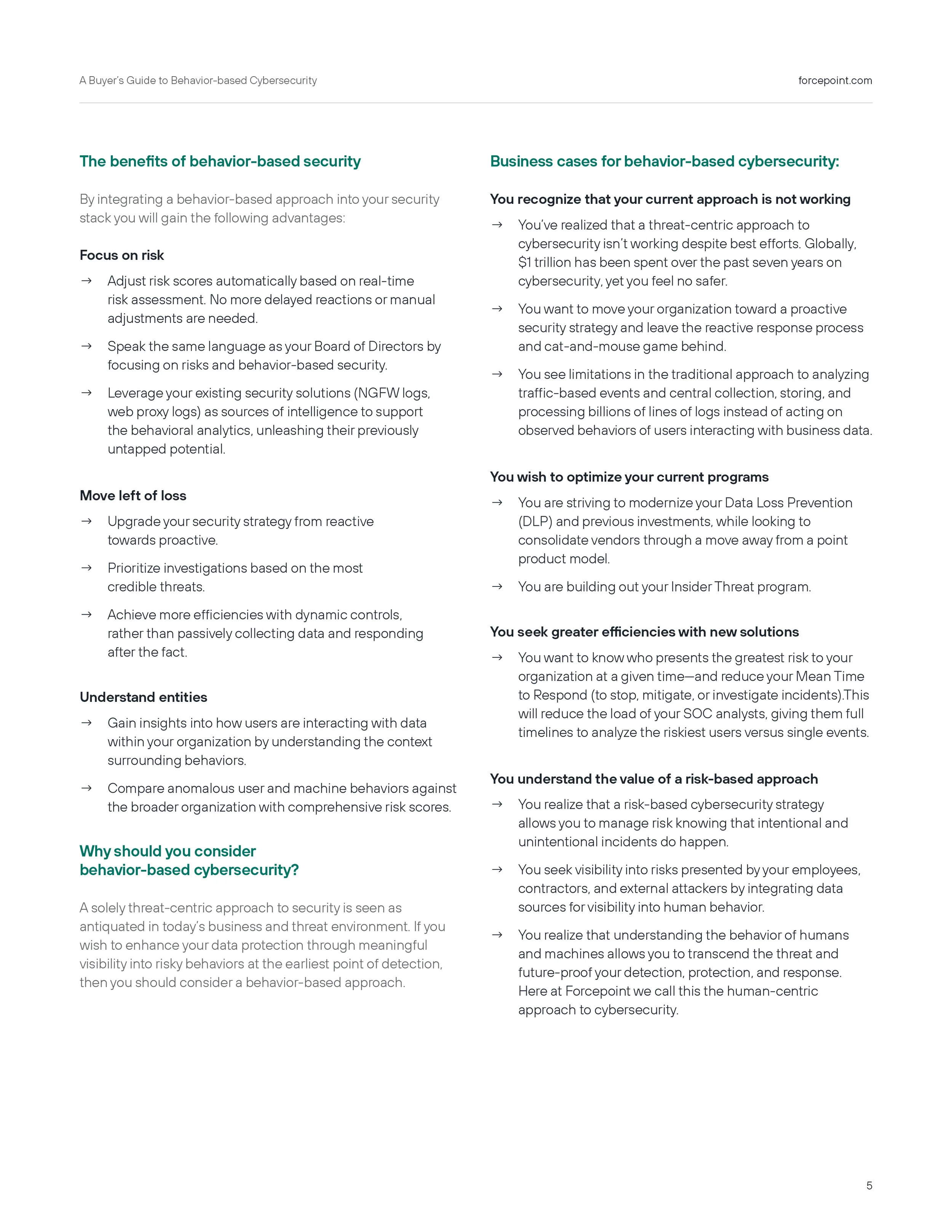 A Buyer's Guide to Behavior-based Cybersecurity

forcepoint.com

The benefits of behavior-based security

By integrating a behavior-based approach into your security stack you will gain the following advantages:

Focus on risk

→ Adjust risk scores automatically based on real-time risk assessment. No more delayed reactions or manual adjustments are needed.

→ Speak the same language as your Board of Directors by focusing on risks and behavior-based security.

→ Leverage your existing security solutions (NGFW logs, web proxy logs) as sources of intelligence to support the behavioral analytics, unleashing their previously untapped potential.

Move left of loss

→ Upgrade your security strategy from reactive towards proactive.

→ Prioritize investigations based on the most credible threats.

→ Achieve more efficiencies with dynamic controls, rather than passively collecting data and responding after the fact.

Understand entities

→ Gain insights into how users are interacting with data within your organization by understanding the context surrounding behaviors.

→ Compare anomalous user and machine behaviors against the broader organization with comprehensive risk scores.

Why should you consider behavior-based cybersecurity?

A solely threat-centric approach to security is seen as antiquated in today's business and threat environment. If you wish to enhance your data protection through meaningful visibility into risky behaviors at the earliest point of detection, then you should consider a behavior-based approach.

Business cases for behavior-based cybersecurity:

You recognize that your current approach is not working

→ You've realized that a threat-centric approach to cybersecurity isn't working despite best efforts. Globally, $1 trillion has been spent over the past seven years on cybersecurity, yet you feel no safer.

→ You want to move your organization toward a proactive security strategy and leave the reactive response process and cat-and-mouse game behind.

→ You see limitations in the traditional approach to analyzing traffic-based events and central collection, storing, and processing billions of lines of logs instead of acting on observed behaviors of users interacting with business data.

You wish to optimize your current programs

→ You are striving to modernize your Data Loss Prevention (DLP) and previous investments, while looking to consolidate vendors through a move away from a point product model.

→ You are building out your Insider Threat program.

You seek greater efficiencies with new solutions

→ You want to know who presents the greatest risk to your organization at a given time—and reduce your Mean Time to Respond (to stop, mitigate, or investigate incidents).This will reduce the load of your SOC analysts, giving them full timelines to analyze the riskiest users versus single events.

You understand the value of a risk-based approach

→ You realize that a risk-based cybersecurity strategy allows you to manage risk knowing that intentional and unintentional incidents do happen.

→ You seek visibility into risks presented by your employees, contractors, and external attackers by integrating data sources for visibility into human behavior.

→ You realize that understanding the behavior of humans and machines allows you to transcend the threat and future-proof your detection, protection, and response. Here at Forcepoint we call this the human-centric approach to cybersecurity.

5